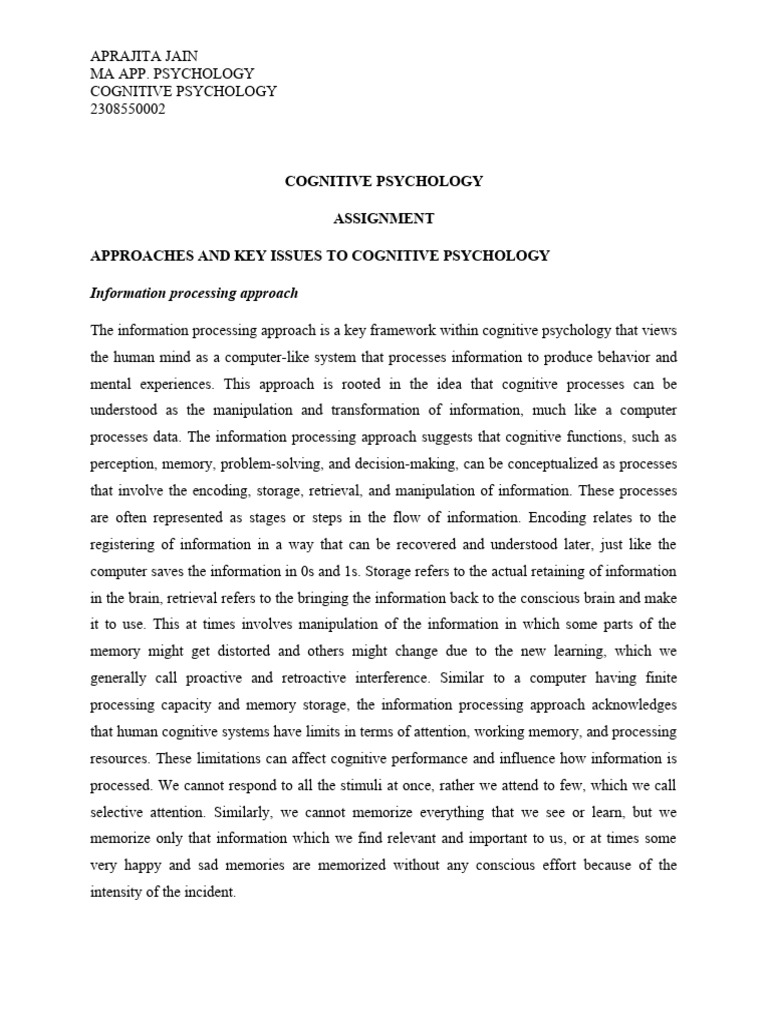 APRAJITA JAIN
MA APP. PSYCHOLOGY
COGNITIVE PSYCHOLOGY
2308550002

COGNITIVE PSYCHOLOGY

ASSIGNMENT

APPROACHES AND KEY ISSUES TO COGNITIVE PSYCHOLOGY

Information processing approach

The information processing approach is a key framework within cognitive psychology that views the human mind as a computer-like system that processes information to produce behavior and mental experiences. This approach is rooted in the idea that cognitive processes can be understood as the manipulation and transformation of information, much like a computer processes data. The information processing approach suggests that cognitive functions, such as perception, memory, problem-solving, and decision-making, can be conceptualized as processes that involve the encoding, storage, retrieval, and manipulation of information. These processes are often represented as stages or steps in the flow of information. Encoding relates to the registering of information in a way that can be recovered and understood later, just like the computer saves the information in 0s and 1s. Storage refers to the actual retaining of information in the brain, retrieval refers to the bringing the information back to the conscious brain and make it to use. This at times involves manipulation of the information in which some parts of the memory might get distorted and others might change due to the new learning, which we generally call proactive and retroactive interference. Similar to a computer having finite processing capacity and memory storage, the information processing approach acknowledges that human cognitive systems have limits in terms of attention, working memory, and processing resources. These limitations can affect cognitive performance and influence how information is processed. We cannot respond to all the stimuli at once, rather we attend to few, which we call selective attention. Similarly, we cannot memorize everything that we see or learn, but we memorize only that information which we find relevant and important to us, or at times some very happy and sad memories are memorized without any conscious effort because of the intensity of the incident.